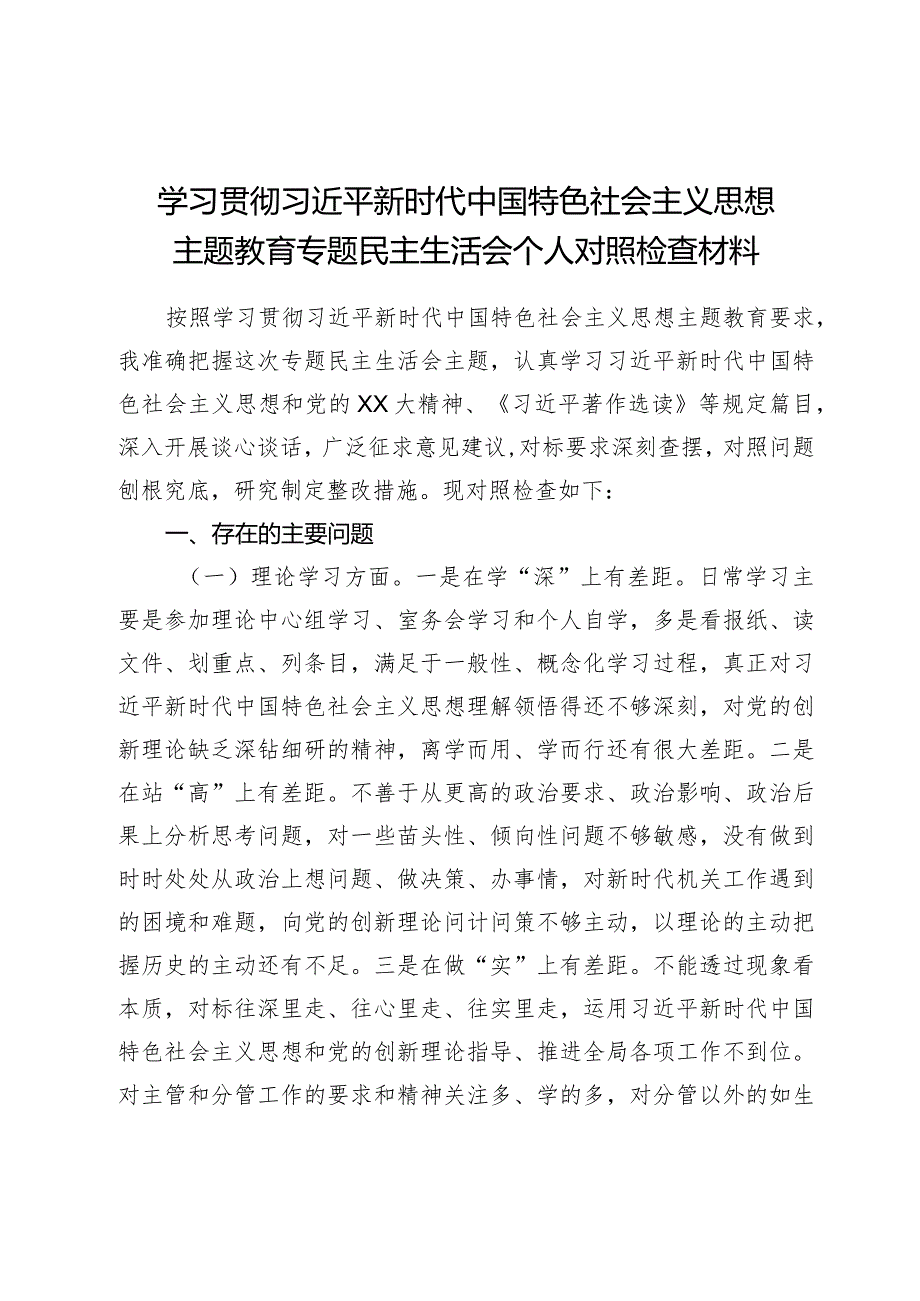 学习贯彻习近平新时代中国特色社会主义思想主题教育专题民主生活会个人对照检查材料

按照学习贯彻习近平新时代中国特色社会主义思想主题教育要求，我准确把握这次专题民主生活会主题，认真学习习近平新时代中国特色社会主义思想和党的XX大精神、《习近平著作选读》等规定篇目，深入开展谈心谈话，广泛征求意见建议，对标要求深刻查摆，对照问题刨根究底，研究制定整改措施。现对照检查如下：

一、存在的主要问题

（一）理论学习方面。一是在学“深”上有差距。日常学习主要是参加理论中心组学习、室务会学习和个人自学，多是看报纸、读文件、划重点、列条目，满足于一般性、概念化学习过程，真正对习近平新时代中国特色社会主义思想理解领悟得还不够深刻，对党的创新理论缺乏深钻细研的精神，离学而用、学而行还有很大差距。二是在站“高”上有差距。不善于从更高的政治要求、政治影响、政治后果上分析思考问题，对一些苗头性、倾向性问题不够敏感，没有做到时时处处从政治上想问题、做决策、办事情，对新时代机关工作遇到的困境和难题，向党的创新理论问计问策不够主动，以理论的主动把握历史的主动还有不足。三是在做“实”上有差距。不能透过现象看本质，对标往深里走、往心里走、往实里走，运用习近平新时代中国特色社会主义思想和党的创新理论指导、推进全局各项工作不到位。对主管和分管工作的要求和精神关注多、学的多，对分管以外的如生